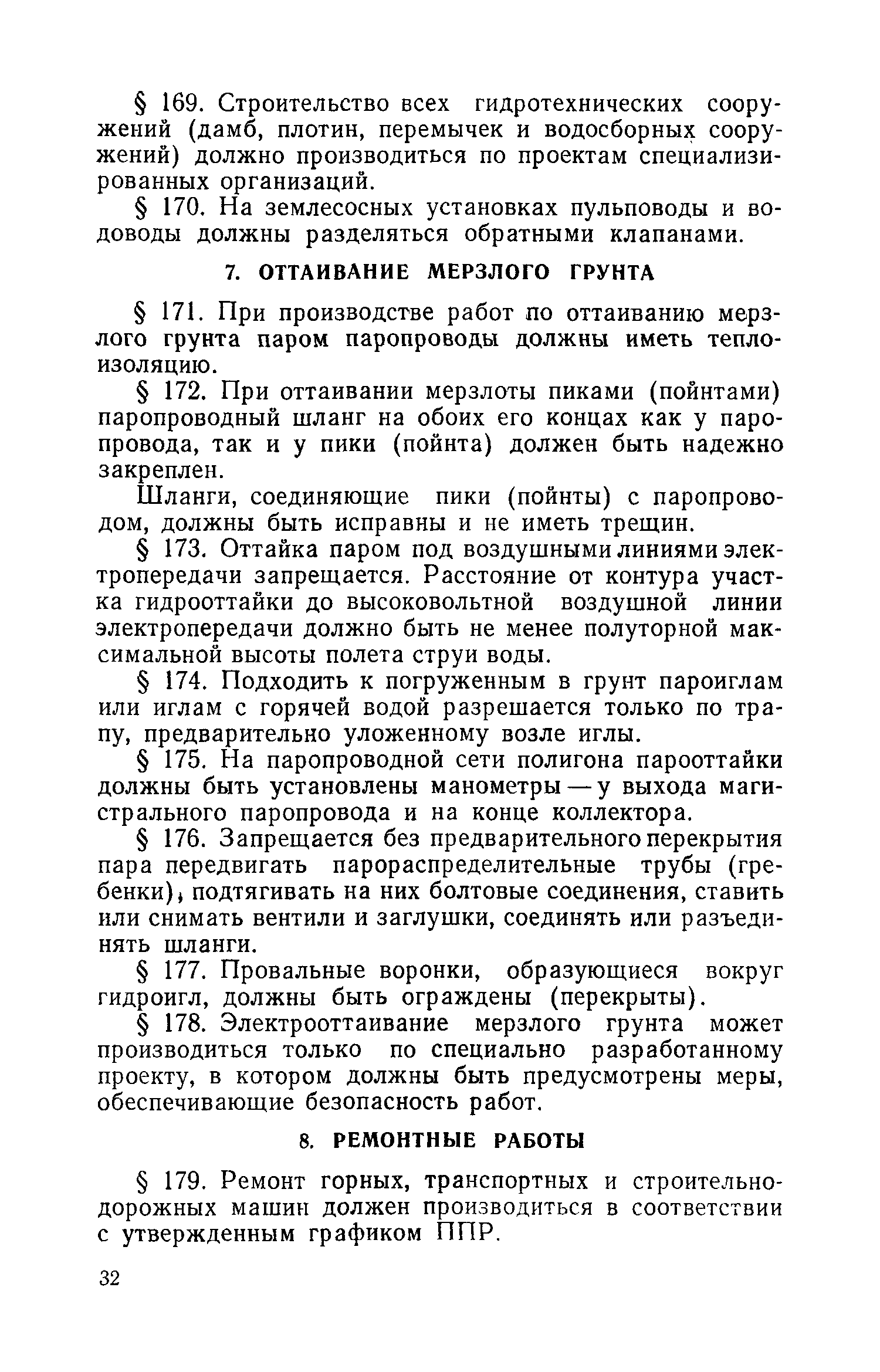 § 169. Строительство всех гидротехнических сооружений (дамб, плотин, перемычек и водосборных сооружений) должно производиться по проектам специализированных организаций.

§ 170. На землесосных установках пульповоды и водоводы должны разделяться обратными клапанами.

7. ОТТАИВАНИЕ МЕРЗЛОГО ГРУНТА

§ 171. При производстве работ по оттаиванию мерзлого грунта паром паропроводы должны иметь теплоизоляцию.

§ 172. При оттаивании мерзлоты пиками (пойнтами) паропроводный шланг на обоих его концах как у паропровода, так и у пики (пойнта) должен быть надежно закреплен.

Шланги, соединяющие пики (пойнты) с паропроводом, должны быть исправны и не иметь трещин.

§ 173. Оттайка паром под воздушными линиями электропередачи запрещается. Расстояние от контура участка гидрооттайки до высоковольтной воздушной линии электропередачи должно быть не менее полуторной максимальной высоты полета струи воды.

§ 174. Подходить к погруженным в грунт пароиглам или иглам с горячей водой разрешается только по трапу, предварительно уложенному возле иглы.

§ 175. На паропроводной сети полигона парооттайки должны быть установлены манометры — у выхода магистрального паропровода и на конце коллектора.

§ 176. Запрещается без предварительного перекрытия пара передвигать парораспределительные трубы (гребенки), подтягивать на них болтовые соединения, ставить или снимать вентили и заглушки, соединять или разъединять шланги.

§ 177. Провальные воронки, образующиеся вокруг гидроигл, должны быть ограждены (перекрыты).

§ 178. Электрооттаивание мерзлого грунта может производиться только по специально разработанному проекту, в котором должны быть предусмотрены меры, обеспечивающие безопасность работ.

8. РЕМОНТНЫЕ РАБОТЫ

§ 179. Ремонт горных, транспортных и строительно-дорожных машин должен производиться в соответствии с утвержденным графиком ППР.

32